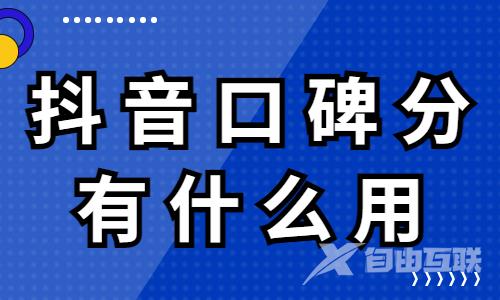 抖音口碑分
有什么用

自由互联